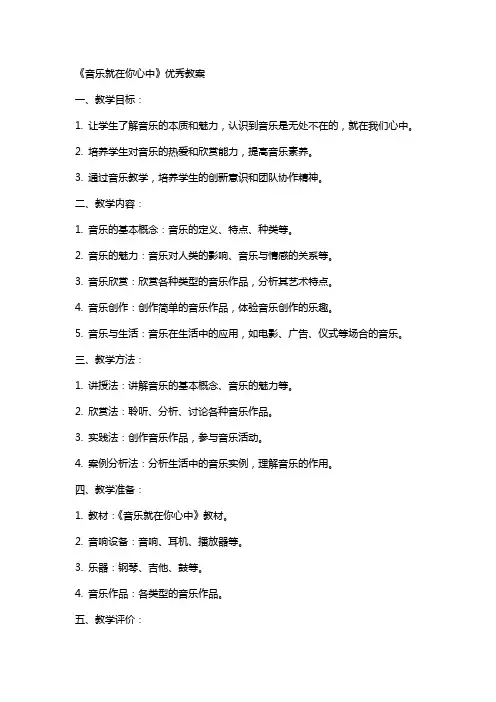 《音乐就在你心中》优秀教案

一、教学目标：

1. 让学生了解音乐的本质和魅力，认识到音乐是无处不在的，就在我们心中。

2. 培养学生对音乐的热爱和欣赏能力，提高音乐素养。

3. 通过音乐教学，培养学生的创新意识和团队协作精神。

二、教学内容：

1. 音乐的基本概念：音乐的定义、特点、种类等。

2. 音乐的魅力：音乐对人类的影响、音乐与情感的关系等。

3. 音乐欣赏：欣赏各种类型的音乐作品，分析其艺术特点。

4. 音乐创作：创作简单的音乐作品，体验音乐创作的乐趣。

5. 音乐与生活：音乐在生活中的应用，如电影、广告、仪式等场合的音乐。

三、教学方法：

1. 讲授法：讲解音乐的基本概念、音乐的魅力等。

2. 欣赏法：聆听、分析、讨论各种音乐作品。

3. 实践法：创作音乐作品，参与音乐活动。

4. 案例分析法：分析生活中的音乐实例，理解音乐的作用。

四、教学准备：

1. 教材：《音乐就在你心中》教材。

2. 音响设备：音响、耳机、播放器等。

3. 乐器：钢琴、吉他、鼓等。

4. 音乐作品：各类型的音乐作品。

五、教学评价：